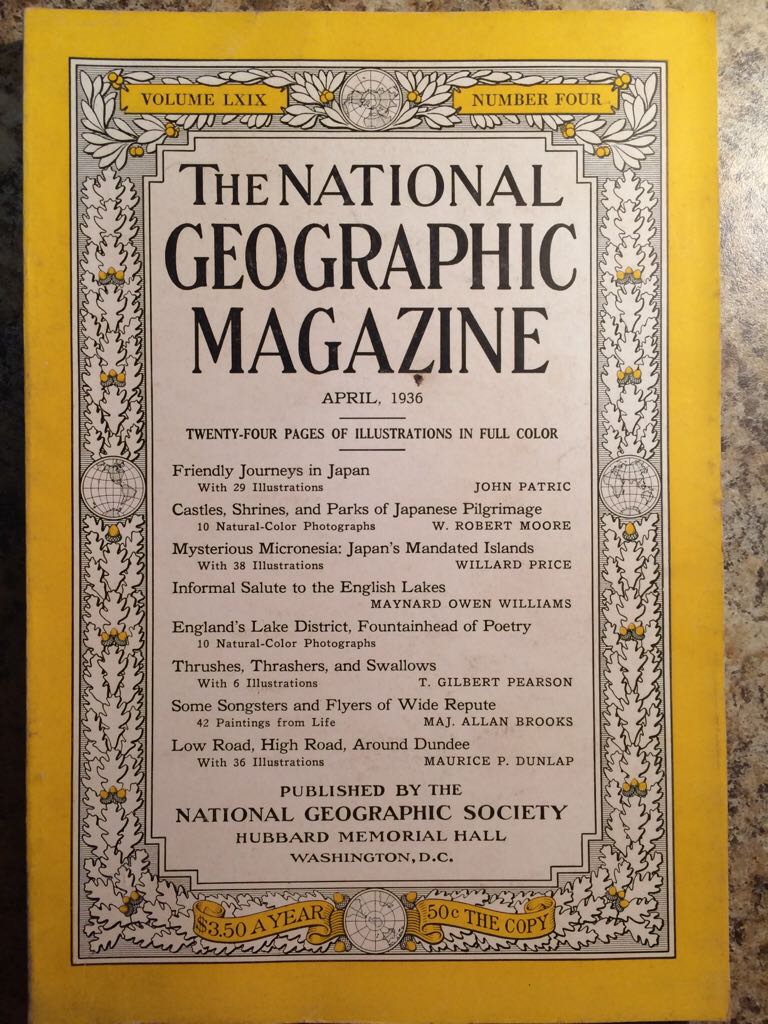 VOLUME LXIX NUMBER FOUR

THE NATIONAL GEOGRAPHIC MAGAZINE

APRIL, 1936

TWENTY-FOUR PAGES OF ILLUSTRATIONS IN FULL COLOR

Friendly Journeys in Japan
With 29 Illustrations JOHN PATRIC

Castles, Shrines, and Parks of Japanese Pilgrimage
10 Natural-Color Photographs W. ROBERT MOORE

Mysterious Micronesia: Japan's Mandated Islands
With 38 Illustrations WILLARD PRICE

Informal Salute to the English Lakes
MAYNARD OWEN WILLIAMS

England's Lake District, Fountainhead of Poetry
10 Natural-Color Photographs

Thrushes, Thrashers, and Swallows
With 6 Illustrations T. GILBERT PEARSON

Some Songsters and Flyers of Wide Repute
42 Paintings from Life MAJ. ALLAN BROOKS

Low Road, High Road, Around Dundee
With 36 Illustrations MAURICE P. DUNLAP

PUBLISHED BY THE
NATIONAL GEOGRAPHIC SOCIETY
HUBBARD MEMORIAL HALL
WASHINGTON, D.C.

$3.50 A YEAR 50c THE COPY